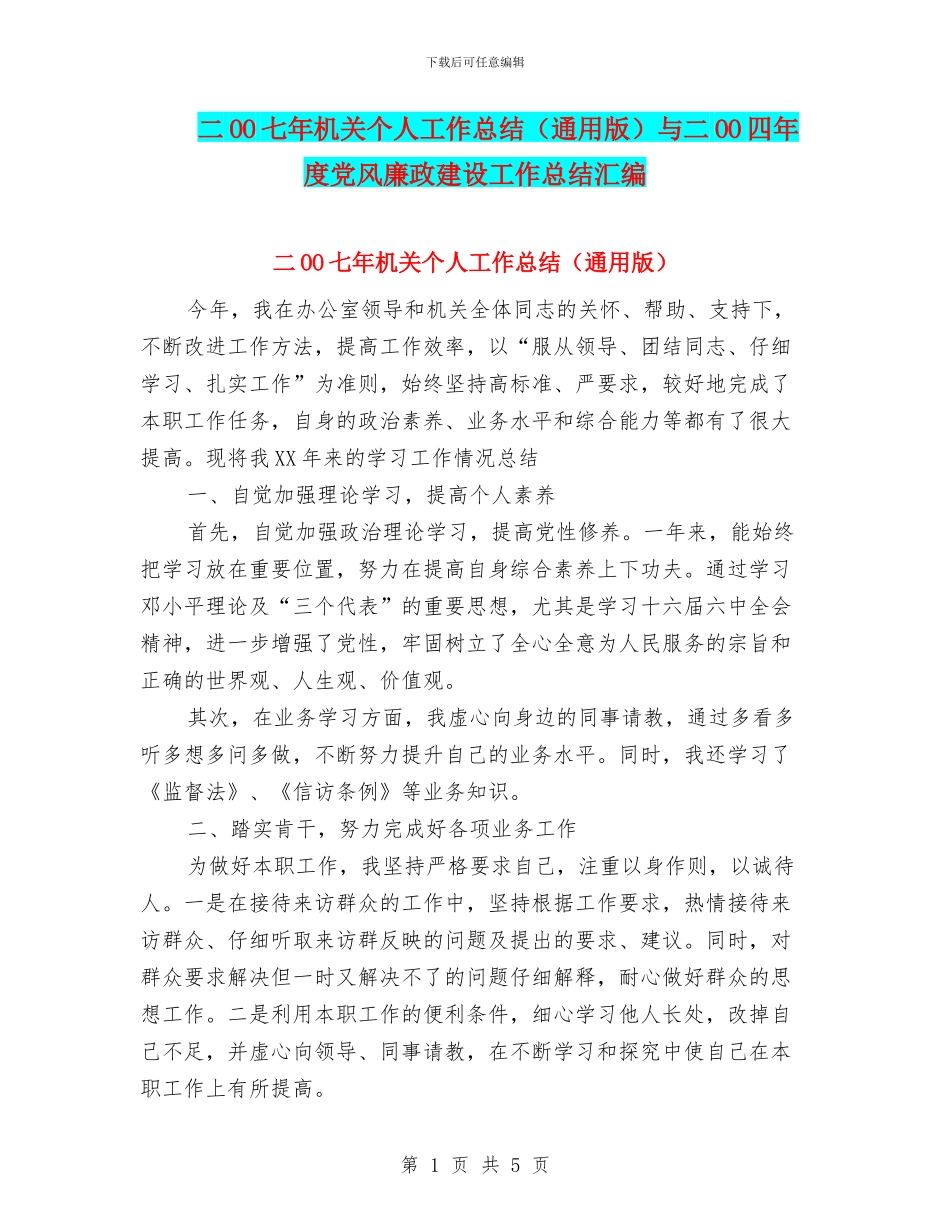 下载后可任意编辑

二00七年机关个人工作总结（通用版）与二00四年度党风廉政建设工作总结汇编

二00七年机关个人工作总结（通用版）

今年，我在办公室领导和机关全体同志的关怀、帮助、支持下，不断改进工作方法，提高工作效率，以“服从领导、团结同志、仔细学习、扎实工作”为准则，始终坚持高标准、严要求，较好地完成了本职工作任务，自身的政治素养、业务水平和综合能力等都有了很大提高。现将我XX年来的学习工作情况总结

一、自觉加强理论学习，提高个人素养

首先，自觉加强政治理论学习，提高党性修养。一年来，能始终把学习放在重要位置，努力在提高自身综合素养上下功夫。通过学习邓小平理论及“三个代表”的重要思想，尤其是学习十六届六中全会精神，进一步增强了党性，牢固树立了全心全意为人民服务的宗旨和正确的世界观、人生观、价值观。

其次，在业务学习方面，我虚心向身边的同事请教，通过多看多听多想多问多做，不断努力提升自己的业务水平。同时，我还学习了《监督法》、《信访条例》等业务知识。

二、踏实肯干，努力完成好各项业务工作

为做好本职工作，我坚持严格要求自己，注重以身作则，以诚待人。一是在接待来访群众的工作中，坚持根据工作要求，热情接待来访群众、仔细听取来访群反映的问题及提出的要求、建议。同时，对群众要求解决但一时又解决不了的问题仔细解释，耐心做好群众的思想工作。二是利用本职工作的便利条件，细心学习他人长处，改掉自己不足，并虚心向领导、同事请教，在不断学习和探究中使自己在本职工作上有所提高。

第 1 页 共 5 页